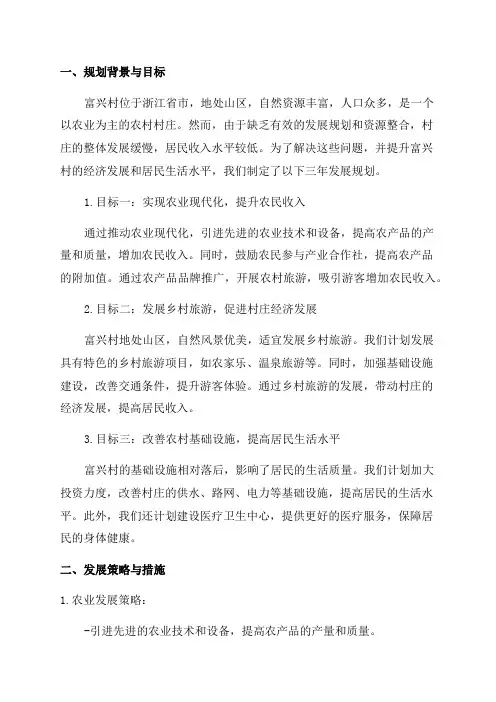 一、规划背景与目标

富兴村位于浙江省市，地处山区，自然资源丰富，人口众多，是一个以农业为主的农村村庄。然而，由于缺乏有效的发展规划和资源整合，村庄的整体发展缓慢，居民收入水平较低。为了解决这些问题，并提升富兴村的经济发展和居民生活水平，我们制定了以下三年发展规划。

1.目标一：实现农业现代化，提升农民收入

通过推动农业现代化，引进先进的农业技术和设备，提高农产品的产量和质量，增加农民收入。同时，鼓励农民参与产业合作社，提高农产品的附加值。通过农产品品牌推广，开展农村旅游，吸引游客增加农民收入。

2.目标二：发展乡村旅游，促进村庄经济发展

富兴村地处山区，自然风景优美，适宜发展乡村旅游。我们计划发展具有特色的乡村旅游项目，如农家乐、温泉旅游等。同时，加强基础设施建设，改善交通条件，提升游客体验。通过乡村旅游的发展，带动村庄的经济发展，提高居民收入。

3.目标三：改善农村基础设施，提高居民生活水平

富兴村的基础设施相对落后，影响了居民的生活质量。我们计划加大投资力度，改善村庄的供水、路网、电力等基础设施，提高居民的生活水平。此外，我们还计划建设医疗卫生中心，提供更好的医疗服务，保障居民的身体健康。

二、发展策略与措施

1.农业发展策略：

-引进先进的农业技术和设备，提高农产品的产量和质量。